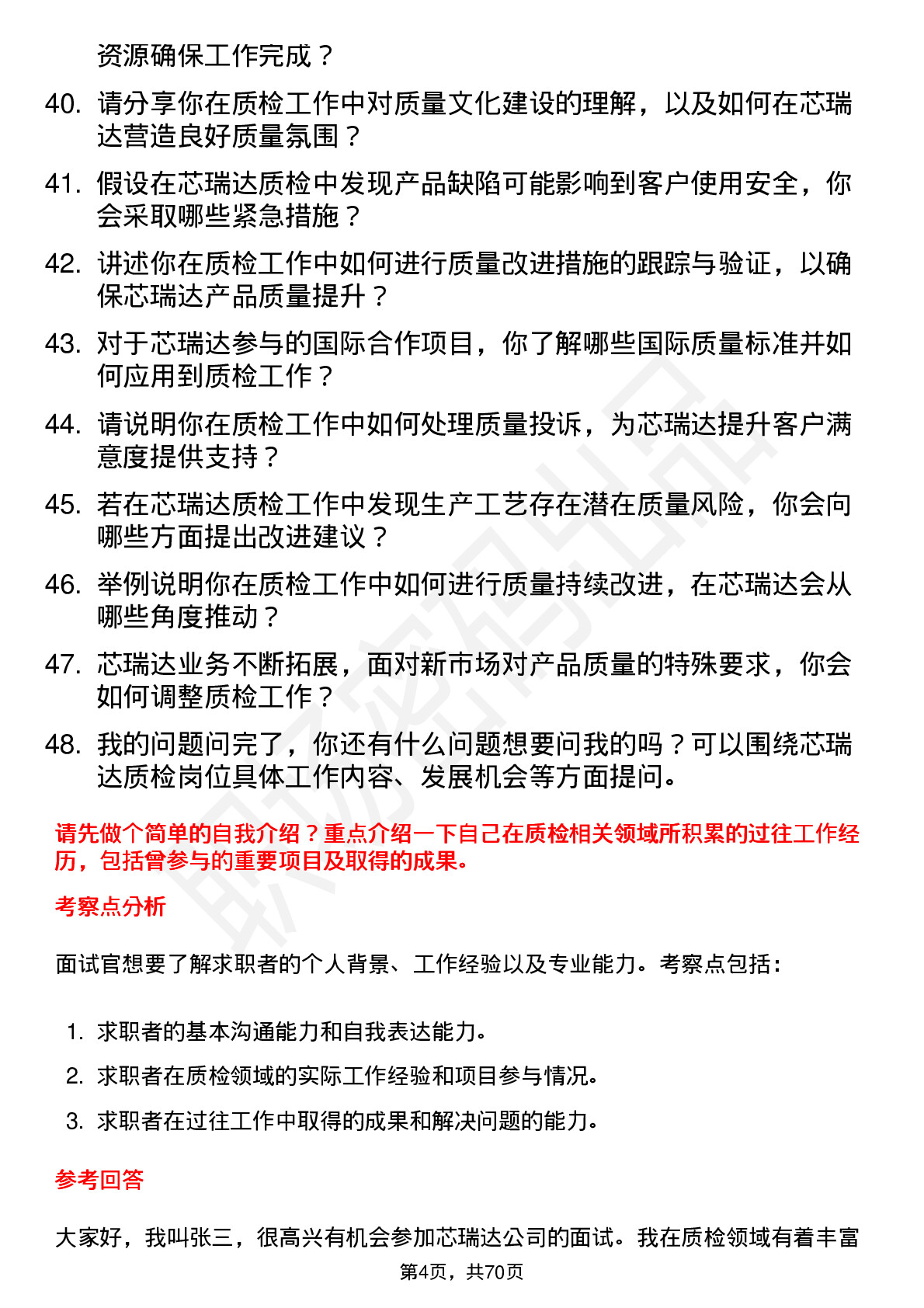 资源确保工作完成？

40. 请分享你在质检工作中对质量文化建设的理解，以及如何在芯瑞达营造良好质量氛围？

41. 假设在芯瑞达质检中发现产品缺陷可能影响到客户使用安全，你会采取哪些紧急措施？

42. 讲述你在质检工作中如何进行质量改进措施的跟踪与验证，以确保芯瑞达产品质量提升？

43. 对于芯瑞达参与的国际合作项目，你了解哪些国际质量标准并如何应用到质检工作？

44. 请说明你在质检工作中如何处理质量投诉，为芯瑞达提升客户满意度提供支持？

45. 若在芯瑞达质检工作中发现生产工艺存在潜在质量风险，你会向哪些方面提出改进建议？

46. 举例说明你在质检工作中如何进行质量持续改进，在芯瑞达会从哪些角度推动？

47. 芯瑞达业务不断拓展，面对新市场对产品质量的特殊要求，你会如何调整质检工作？

48. 我的问题问完了，你还有什么问题想要问我的吗？可以围绕芯瑞达质检岗位具体工作内容、发展机会等方面提问。

请先做个简单的自我介绍？重点介绍一下自己在质检相关领域所积累的过往工作经历，包括曾参与的重要项目及取得的成果。

考察点分析

面试官想要了解求职者的个人背景、工作经验以及专业能力。考察点包括：

1. 求职者的基本沟通能力和自我表达能力。
2. 求职者在质检领域的实际工作经验和项目参与情况。
3. 求职者在过往工作中取得的成果和解决问题的能力。

参考回答

大家好，我叫张三，很高兴有机会参加芯瑞达公司的面试。我在质检领域有着丰富

第4页，共70页